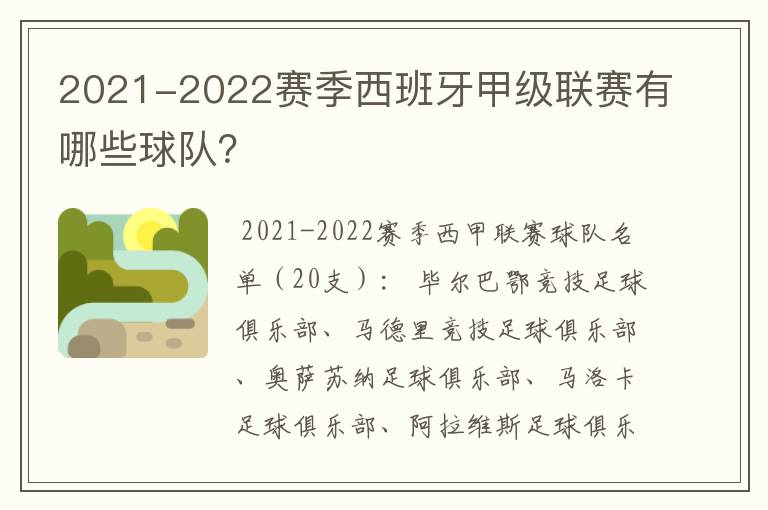 2021-2022赛季西班牙甲级联赛有哪些球队?

2021-2022赛季西甲联赛球队名单（20支）： 毕尔巴鄂竞技足球俱乐部、马德里竞技足球俱乐部、奥萨苏纳足球俱乐部、马洛卡足球俱乐部、阿拉维斯足球俱乐